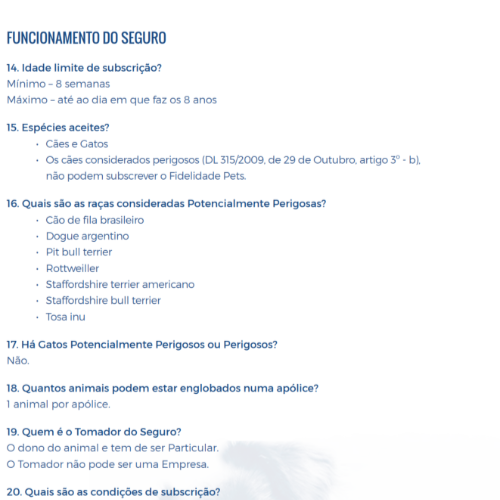 FUNCIONAMENTO DO SEGURO

14. Idade limite de subscrição?
Mínimo – 8 semanas
Máximo – até ao dia em que faz os 8 anos

15. Espécies aceites?
• Cães e Gatos
• Os cães considerados perigosos (DL 315/2009, de 29 de Outubro, artigo 3º - b), não podem subscrever o Fidelidade Pets.

16. Quais são as raças consideradas Potencialmente Perigosas?
• Cão de fila brasileiro
• Dogue argentino
• Pit bull terrier
• Rottweiller
• Staffordshire terrier americano
• Staffordshire bull terrier
• Tosa inu

17. Há Gatos Potencialmente Perigosos ou Perigosos?
Não.

18. Quantos animais podem estar englobados numa apólice?
1 animal por apólice.

19. Quem é o Tomador do Seguro?
O dono do animal e tem de ser Particular.
O Tomador não pode ser uma Empresa.

20. Quais são as condições de subscrição?